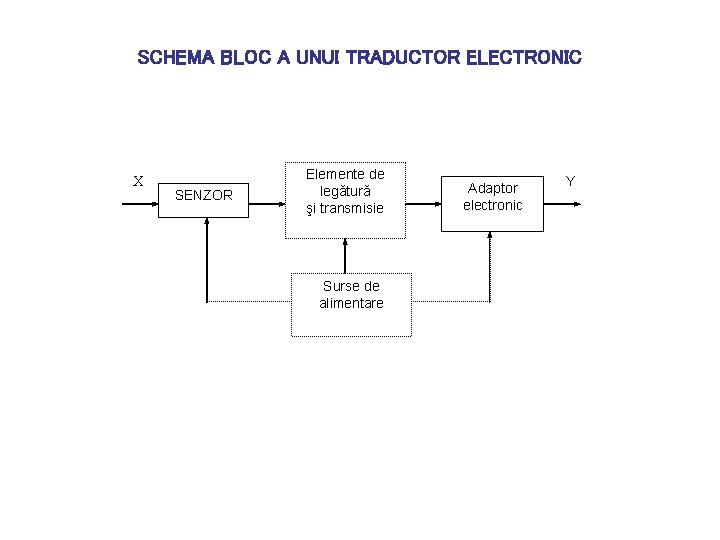 SCHEMA BLOC A UNUI TRADUCTOR ELECTRONIC

X

SENZOR

Elemente de legătură şi transmisie

Adaptor electronic

Y

Surse de alimentare